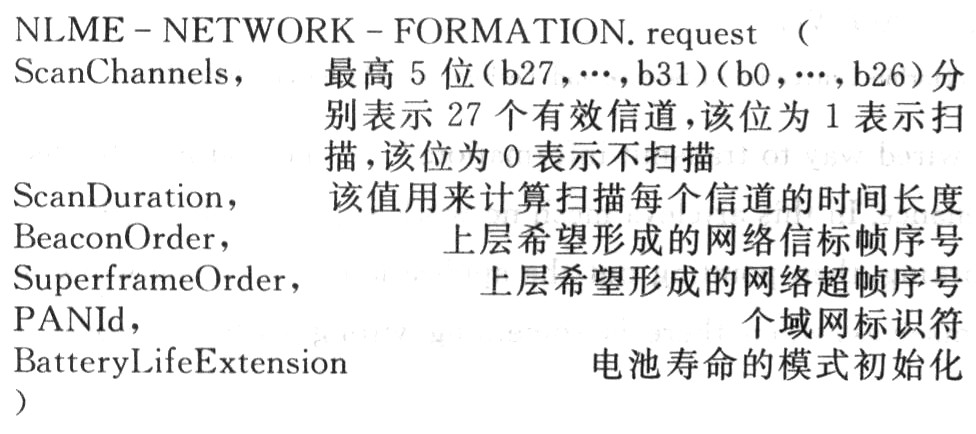 NLME - NETWORK - FORMATION. request (

ScanChannels, 最高5位(b27,…,b31)(b0,…,b26)分别表示27个有效信道,该位为1表示扫描,该位为0表示不扫描

ScanDuration, 该值用来计算扫描每个信道的时间长度

BeaconOrder, 上层希望形成的网络信标帧序号

SuperframeOrder, 上层希望形成的网络超帧序号

PANId, 个域网标识符

BatteryLifeExtension 电池寿命的模式初始化

)